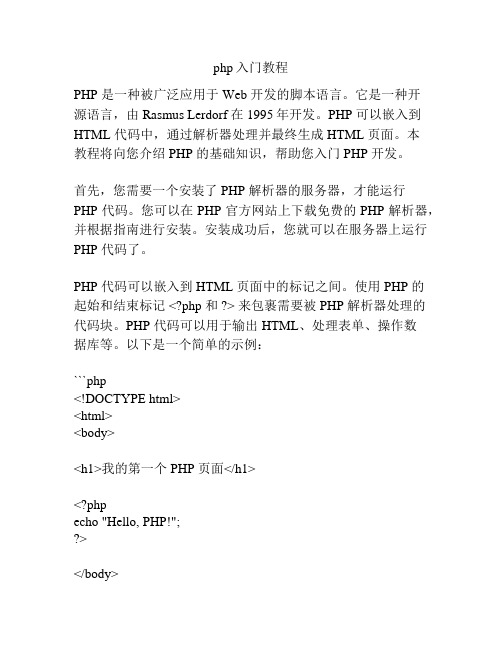 php 入门教程

PHP 是一种被广泛应用于 Web 开发的脚本语言。它是一种开源语言，由 Rasmus Lerdorf 在 1995 年开发。PHP 可以嵌入到 HTML 代码中，通过解析器处理并最终生成 HTML 页面。本教程将向您介绍 PHP 的基础知识，帮助您入门 PHP 开发。

首先，您需要一个安装了 PHP 解析器的服务器，才能运行 PHP 代码。您可以在 PHP 官方网站上下载免费的 PHP 解析器，并根据指南进行安装。安装成功后，您就可以在服务器上运行 PHP 代码了。

PHP 代码可以嵌入到 HTML 页面中的标记之间。使用 PHP 的起始和结束标记 <?php 和 ?> 来包裹需要被 PHP 解析器处理的代码块。PHP 代码可以用于输出 HTML、处理表单、操作数据库等。以下是一个简单的示例：

```php
<!DOCTYPE html>
<html>
<body>

<h1>我的第一个 PHP 页面</h1>

<?php
echo "Hello, PHP!";
?>

</body>